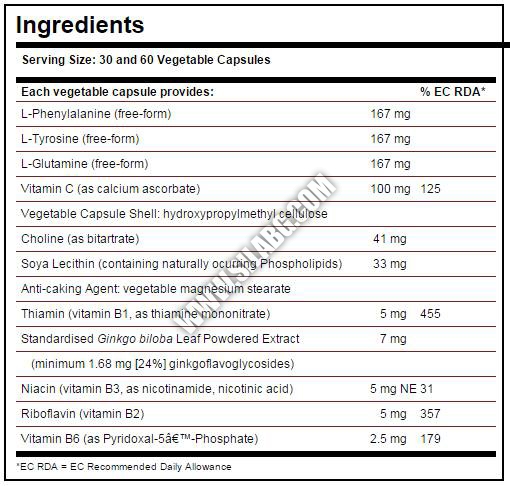 Ingredients

Serving Size: 30 and 60 Vegetable Capsules

| Each vegetable capsule provides: | | % EC RDA* |
|---|---|---|
| L-Phenylalanine (free-form) | 167 mg | |
| L-Tyrosine (free-form) | 167 mg | |
| L-Glutamine (free-form) | 167 mg | |
| Vitamin C (as calcium ascorbate) | 100 mg | 125 |
| Vegetable Capsule Shell: hydroxypropylmethyl cellulose | | |
| Choline (as bitartrate) | 41 mg | |
| Soya Lecithin (containing naturally ocurring Phospholipids) | 33 mg | |
| Anti-caking Agent: vegetable magnesium stearate | | |
| Thiamin (vitamin B1, as thiamine mononitrate) | 5 mg | 455 |
| Standardised Ginkgo biloba Leaf Powdered Extract | 7 mg | |
| (minimum 1.68 mg [24%] ginkgoflavoglycosides) | | |
| Niacin (vitamin B3, as nicotinamide, nicotinic acid) | 5 mg NE | 31 |
| Riboflavin (vitamin B2) | 5 mg | 357 |
| Vitamin B6 (as Pyridoxal-5â€™-Phosphate) | 2.5 mg | 179 |

*EC RDA = EC Recommended Daily Allowance

WWW.SILABG.COM